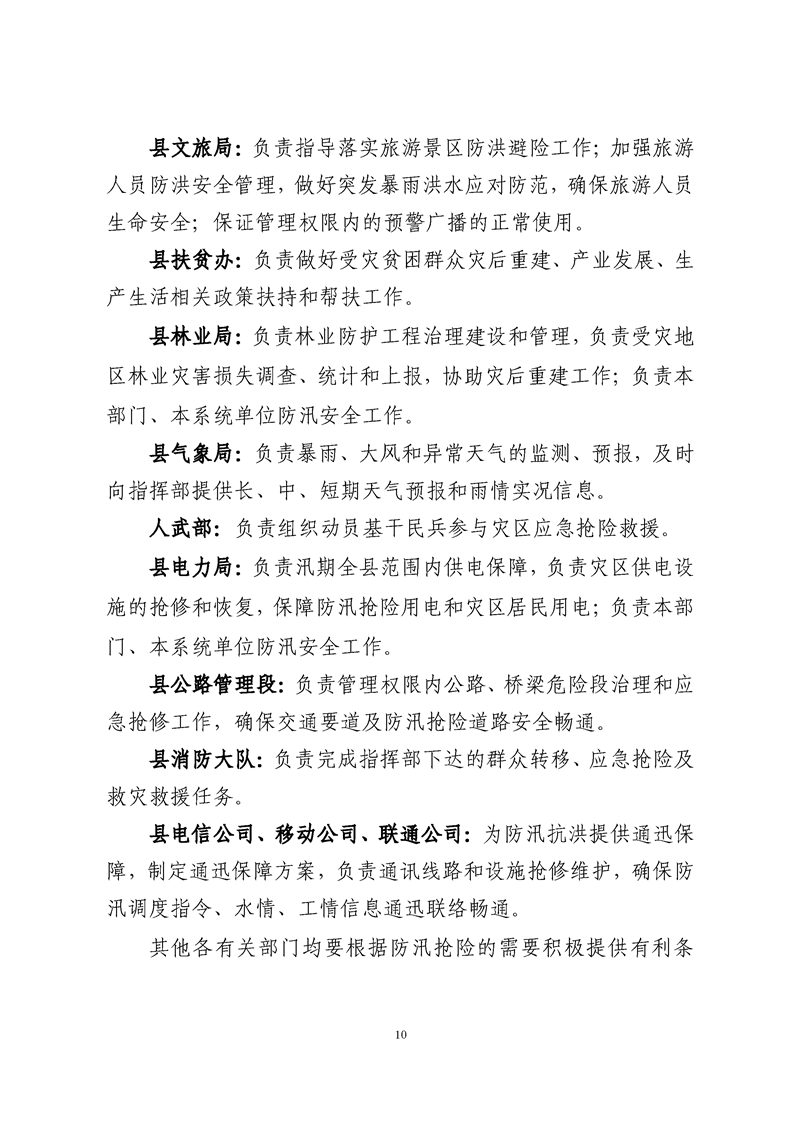 县文旅局：负责指导落实旅游景区防洪避险工作；加强旅游人员防洪安全管理，做好突发暴雨洪水应对防范，确保旅游人员生命安全；保证管理权限内的预警广播的正常使用。

县扶贫办：负责做好受灾贫困群众灾后重建、产业发展、生产生活相关政策扶持和帮扶工作。

县林业局：负责林业防护工程治理建设和管理，负责受灾地区林业灾害损失调查、统计和上报，协助灾后重建工作；负责本部门、本系统单位防汛安全工作。

县气象局：负责暴雨、大风和异常天气的监测、预报，及时向指挥部提供长、中、短期天气预报和雨情实况信息。

人武部：负责组织动员基干民兵参与灾区应急抢险救援。

县电力局：负责汛期全县范围内供电保障，负责灾区供电设施的抢修和恢复，保障防汛抢险用电和灾区居民用电；负责本部门、本系统单位防汛安全工作。

县公路管理段：负责管理权限内公路、桥梁危险段治理和应急抢修工作，确保交通要道及防汛抢险道路安全畅通。

县消防大队：负责完成指挥部下达的群众转移、应急抢险及救灾救援任务。

县电信公司、移动公司、联通公司：为防汛抗洪提供通迅保障，制定通迅保障方案，负责通讯线路和设施抢修维护，确保防汛调度指令、水情、工情信息通迅联络畅通。

其他各有关部门均要根据防汛抢险的需要积极提供有利条

10